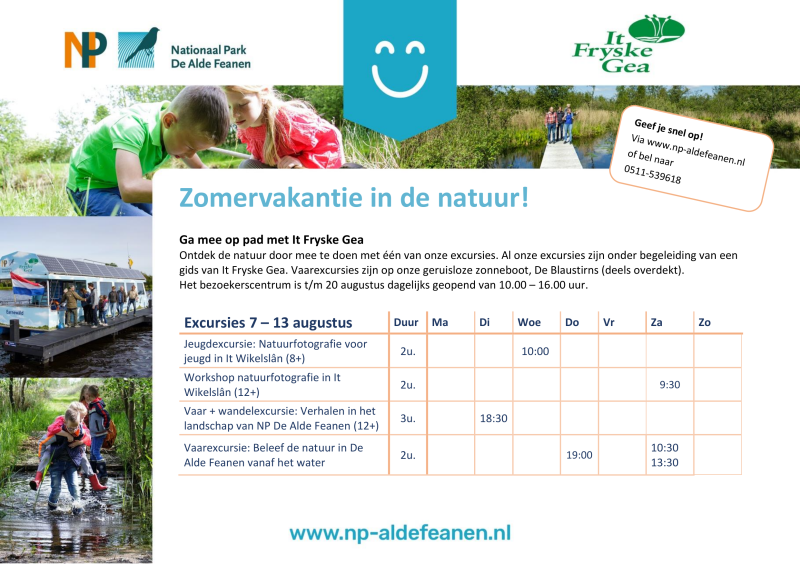 NP Nationaal Park De Alde Feanen

It Fryske Gea

Geef je snel op!
Via www.np-aldefeanen.nl of bel naar 0511-539618

Zomervakantie in de natuur!

Ga mee op pad met It Fryske Gea
Ontdek de natuur door mee te doen met één van onze excursies. Al onze excursies zijn onder begeleiding van een gids van It Fryske Gea. Vaarexcursies zijn op onze geruisloze zonneboot, De Blaustirns (deels overdekt).
Het bezoekerscentrum is t/m 20 augustus dagelijks geopend van 10.00 – 16.00 uur.

| Excursies 7 – 13 augustus | Duur | Ma | Di | Woe | Do | Vr | Za | Zo |
|---|---|---|---|---|---|---|---|---|
| Jeugdexcursie: Natuurfotografie voor jeugd in It Wikelslân (8+) | 2u. | | | 10:00 | | | | |
| Workshop natuurfotografie in It Wikelslân (12+) | 2u. | | | | | | 9:30 | |
| Vaar + wandelexcursie: Verhalen in het landschap van NP De Alde Feanen (12+) | 3u. | | 18:30 | | | | | |
| Vaarexcursie: Beleef de natuur in De Alde Feanen vanaf het water | 2u. | | | | 19:00 | | 10:30 13:30 | |

www.np-aldefeanen.nl